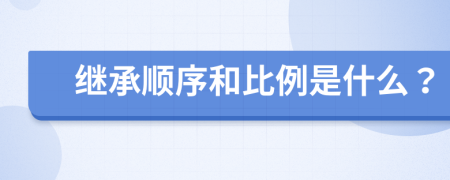 继承顺序和比例是什么？